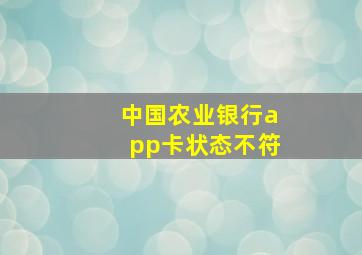 中国农业银行app卡状态不符